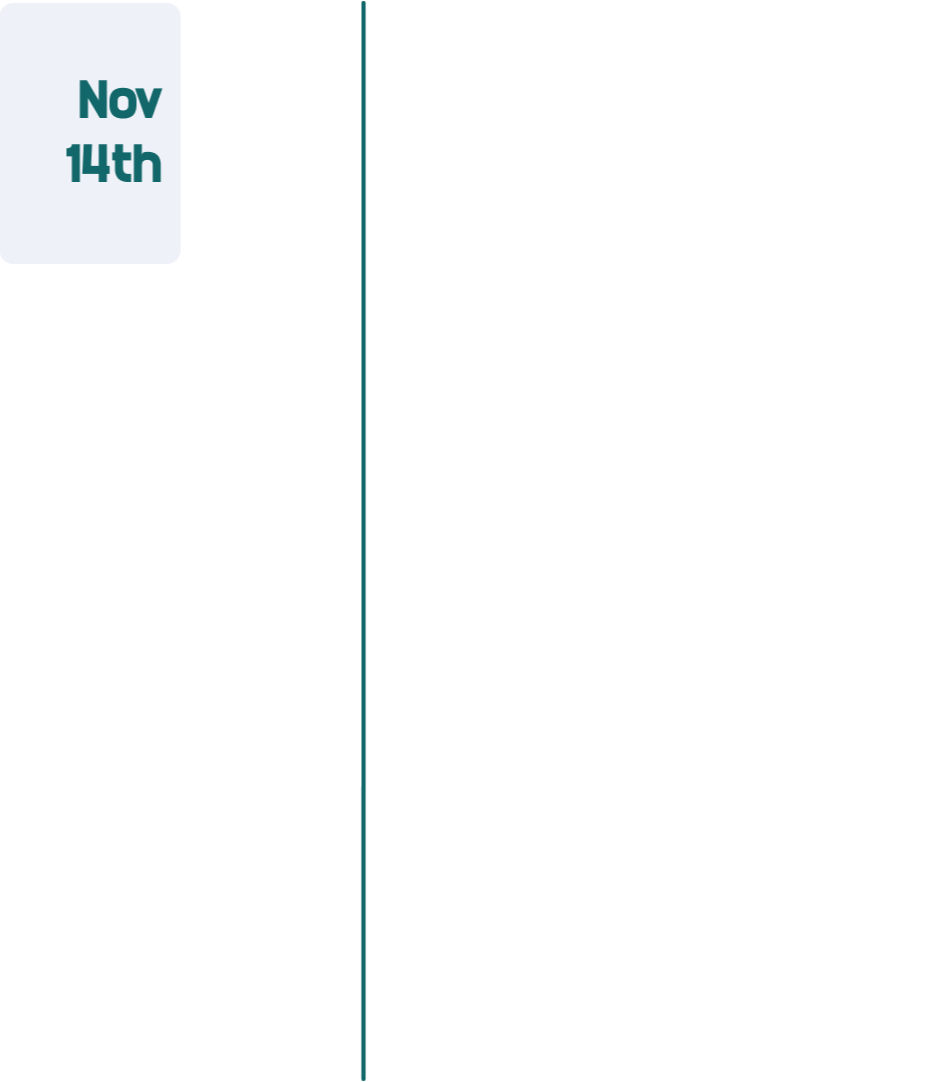 Nov
14th